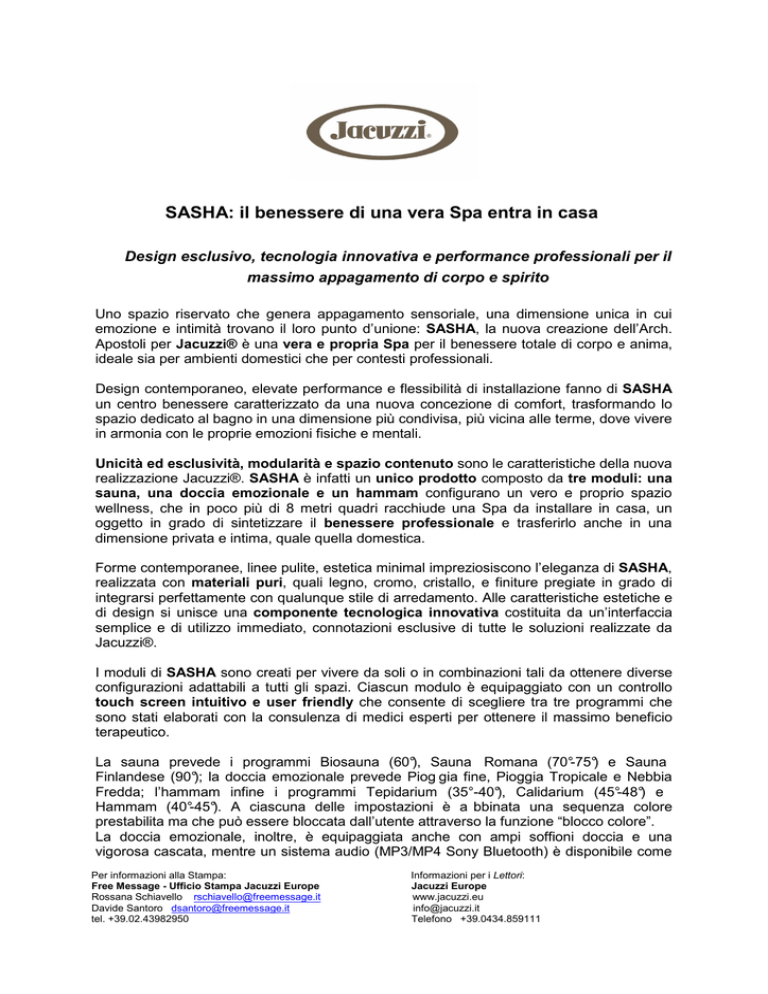 Jacuzzi®

SASHA: il benessere di una vera Spa entra in casa

Design esclusivo, tecnologia innovativa e performance professionali per il massimo appagamento di corpo e spirito

Uno spazio riservato che genera appagamento sensoriale, una dimensione unica in cui emozione e intimità trovano il loro punto d'unione: SASHA, la nuova creazione dell'Arch. Apostoli per Jacuzzi® è una vera e propria Spa per il benessere totale di corpo e anima, ideale sia per ambienti domestici che per contesti professionali.

Design contemporaneo, elevate performance e flessibilità di installazione fanno di SASHA un centro benessere caratterizzato da una nuova concezione di comfort, trasformando lo spazio dedicato al bagno in una dimensione più condivisa, più vicina alle terme, dove vivere in armonia con le proprie emozioni fisiche e mentali.

Unicità ed esclusività, modularità e spazio contenuto sono le caratteristiche della nuova realizzazione Jacuzzi®. SASHA è infatti un unico prodotto composto da tre moduli: una sauna, una doccia emozionale e un hammam configurano un vero e proprio spazio wellness, che in poco più di 8 metri quadri racchiude una Spa da installare in casa, un oggetto in grado di sintetizzare il benessere professionale e trasferirlo anche in una dimensione privata e intima, quale quella domestica.

Forme contemporanee, linee pulite, estetica minimal impreziosiscono l'eleganza di SASHA, realizzata con materiali puri, quali legno, cromo, cristallo, e finiture pregiate in grado di integrarsi perfettamente con qualunque stile di arredamento. Alle caratteristiche estetiche e di design si unisce una componente tecnologica innovativa costituita da un'interfaccia semplice e di utilizzo immediato, connotazioni esclusive di tutte le soluzioni realizzate da Jacuzzi®.

I moduli di SASHA sono creati per vivere da soli o in combinazioni tali da ottenere diverse configurazioni adattabili a tutti gli spazi. Ciascun modulo è equipaggiato con un controllo touch screen intuitivo e user friendly che consente di scegliere tra tre programmi che sono stati elaborati con la consulenza di medici esperti per ottenere il massimo beneficio terapeutico.

La sauna prevede i programmi Biosauna (60°), Sauna Romana (70°-75°) e Sauna Finlandese (90°); la doccia emozionale prevede Piog gia fine, Pioggia Tropicale e Nebbia Fredda; l'hammam infine i programmi Tepidarium (35°-40°), Calidarium (45°-48°) e Hammam (40°-45°). A ciascuna delle impostazioni è a bbinata una sequenza colore prestabilita ma che può essere bloccata dall'utente attraverso la funzione "blocco colore".
La doccia emozionale, inoltre, è equipaggiata anche con ampi soffioni doccia e una vigorosa cascata, mentre un sistema audio (MP3/MP4 Sony Bluetooth) è disponibile come

Per informazioni alla Stampa:
Free Message - Ufficio Stampa Jacuzzi Europe
Rossana Schiavello rschiavello@freemessage.it
Davide Santoro dsantoro@freemessage.it
tel. +39.02.43982950

Informazioni per i Lettori:
Jacuzzi Europe
www.jacuzzi.eu
info@jacuzzi.it
Telefono +39.0434.859111